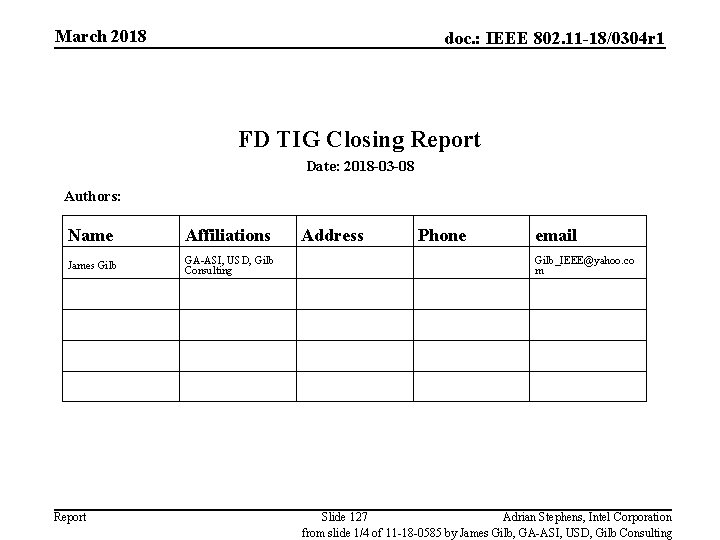 March 2018

doc.: IEEE 802.11-18/0304r1

FD TIG Closing Report

Date: 2018-03-08

Authors:

| Name | Affiliations | Address | Phone | email |
|---|---|---|---|---|
| James Gilb | GA-ASI, USD, Gilb Consulting | | | Gilb_IEEE@yahoo.com |
| | | | | |
| | | | | |
| | | | | |
| | | | | |

Report

Slide 127

Adrian Stephens, Intel Corporation

from slide 1/4 of 11-18-0585 by James Gilb, GA-ASI, USD, Gilb Consulting